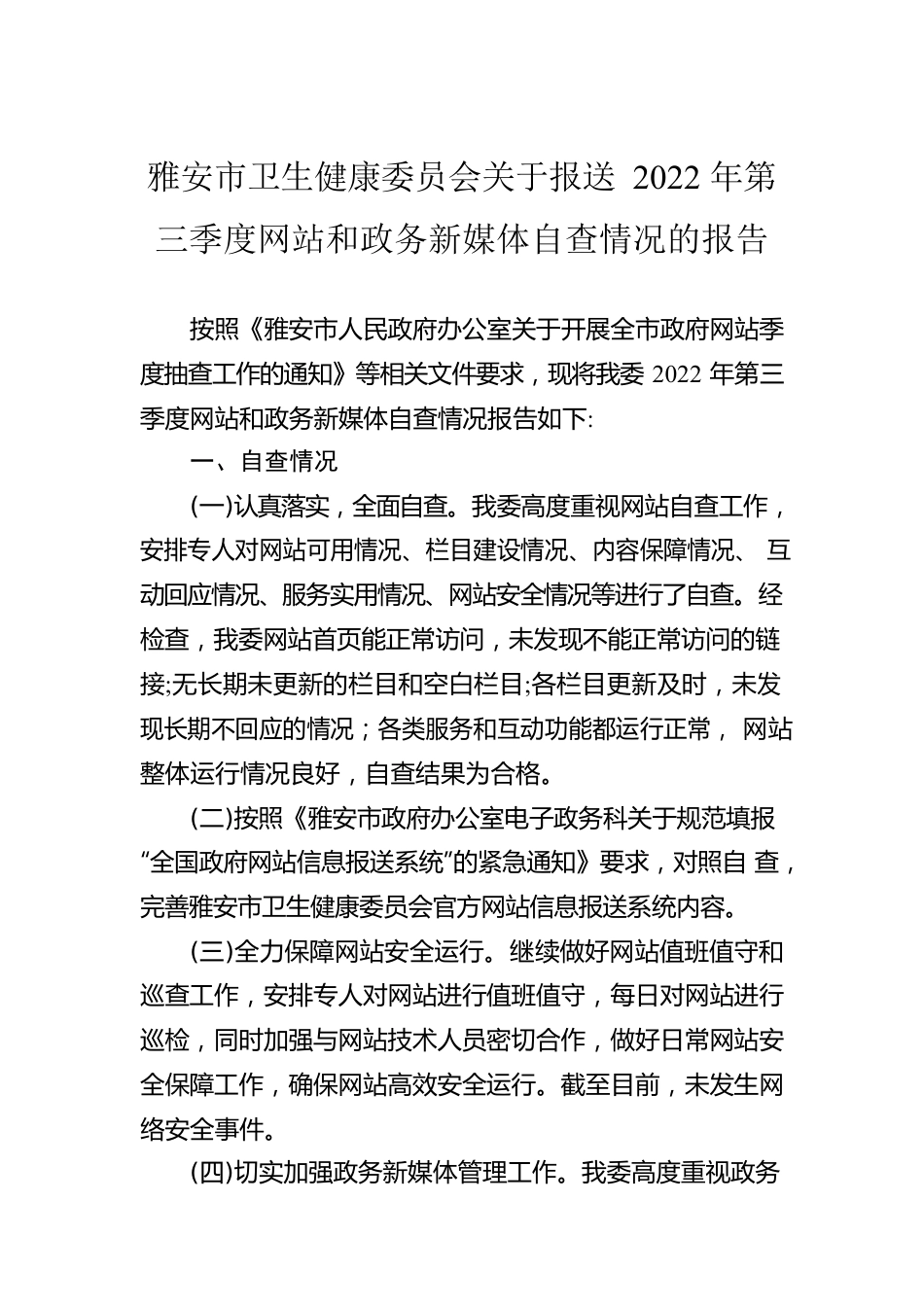 雅安市卫生健康委员会关于报送 2022 年第三季度网站和政务新媒体自查情况的报告

按照《雅安市人民政府办公室关于开展全市政府网站季度抽查工作的通知》等相关文件要求，现将我委 2022 年第三季度网站和政务新媒体自查情况报告如下:

一、自查情况

(一)认真落实，全面自查。我委高度重视网站自查工作，安排专人对网站可用情况、栏目建设情况、内容保障情况、 互动回应情况、服务实用情况、网站安全情况等进行了自查。经检查，我委网站首页能正常访问，未发现不能正常访问的链接;无长期未更新的栏目和空白栏目;各栏目更新及时，未发现长期不回应的情况；各类服务和互动功能都运行正常， 网站整体运行情况良好，自查结果为合格。

(二)按照《雅安市政府办公室电子政务科关于规范填报“全国政府网站信息报送系统”的紧急通知》要求，对照自 查，完善雅安市卫生健康委员会官方网站信息报送系统内容。

(三)全力保障网站安全运行。继续做好网站值班值守和巡查工作，安排专人对网站进行值班值守，每日对网站进行巡检，同时加强与网站技术人员密切合作，做好日常网站安全保障工作，确保网站高效安全运行。截至目前，未发生网络安全事件。

(四)切实加强政务新媒体管理工作。我委高度重视政务